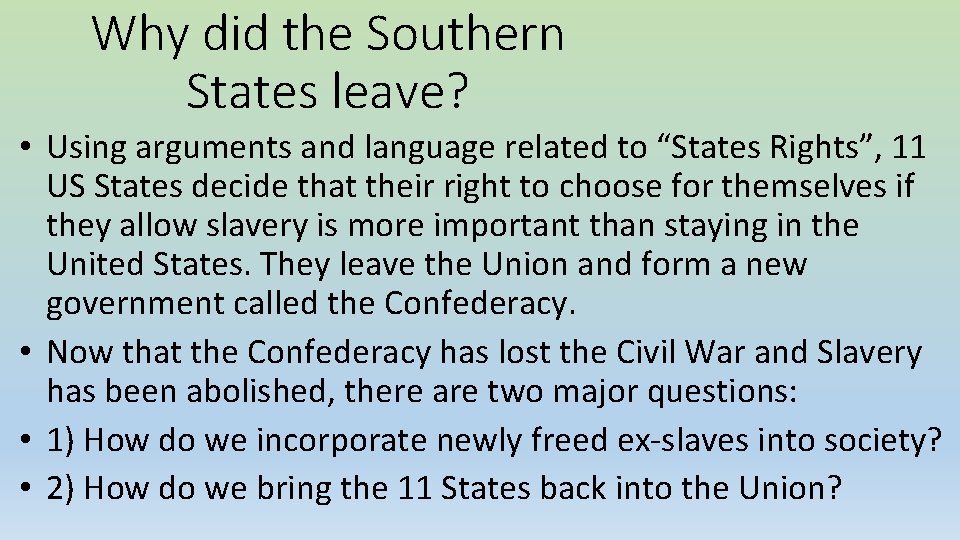 Why did the Southern States leave?

• Using arguments and language related to “States Rights”, 11 US States decide that their right to choose for themselves if they allow slavery is more important than staying in the United States. They leave the Union and form a new government called the Confederacy.
• Now that the Confederacy has lost the Civil War and Slavery has been abolished, there are two major questions:
• 1) How do we incorporate newly freed ex-slaves into society?
• 2) How do we bring the 11 States back into the Union?